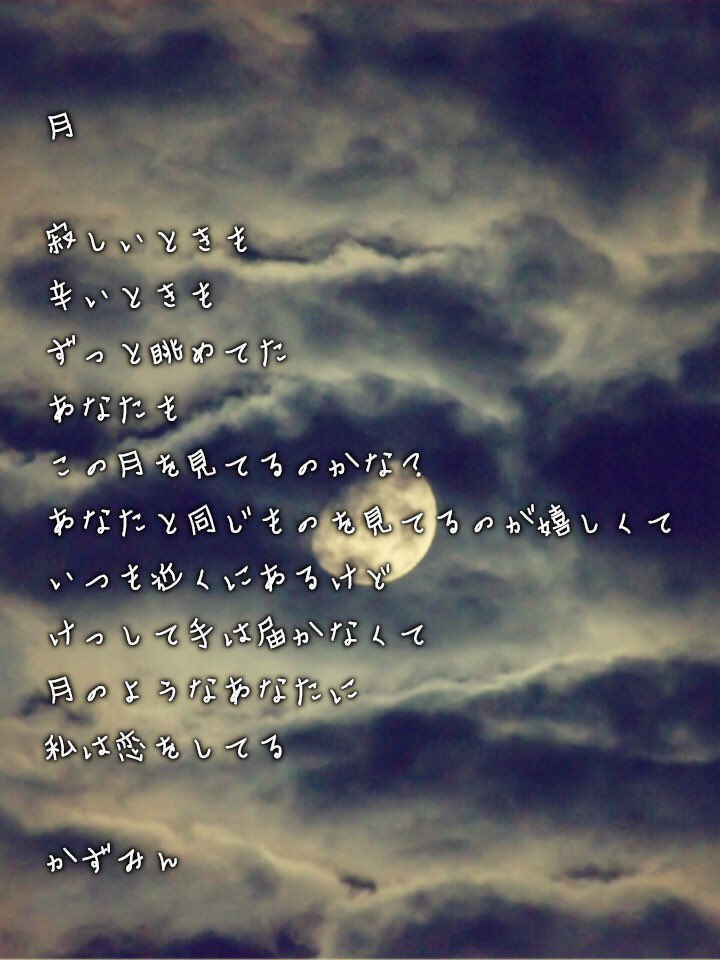 月

寂しいときも
辛いときも
ずっと眺めてた
あなたも
この月を見てるのかな?
あなたと同じものを見てるのが嬉しくて
いつも近くにあるけど
けっして手は届かなくて
月のようなあなたに
私は恋をしてる

かずみん